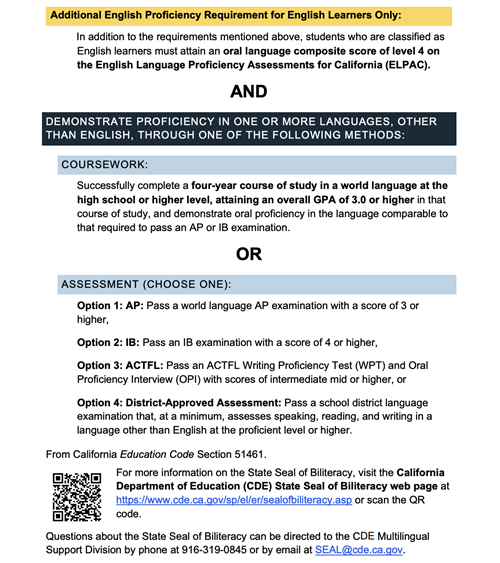 Additional English Proficiency Requirement for English Learners Only:

In addition to the requirements mentioned above, students who are classified as English learners must attain an oral language composite score of level 4 on the English Language Proficiency Assessments for California (ELPAC).

AND

DEMONSTRATE PROFICIENCY IN ONE OR MORE LANGUAGES, OTHER THAN ENGLISH, THROUGH ONE OF THE FOLLOWING METHODS:

COURSEWORK:

Successfully complete a four-year course of study in a world language at the high school or higher level, attaining an overall GPA of 3.0 or higher in that course of study, and demonstrate oral proficiency in the language comparable to that required to pass an AP or IB examination.

OR

ASSESSMENT (CHOOSE ONE):

Option 1: AP: Pass a world language AP examination with a score of 3 or higher,

Option 2: IB: Pass an IB examination with a score of 4 or higher,

Option 3: ACTFL: Pass an ACTFL Writing Proficiency Test (WPT) and Oral Proficiency Interview (OPI) with scores of intermediate mid or higher, or

Option 4: District-Approved Assessment: Pass a school district language examination that, at a minimum, assesses speaking, reading, and writing in a language other than English at the proficient level or higher.

From California Education Code Section 51461.

For more information on the State Seal of Biliteracy, visit the California Department of Education (CDE) State Seal of Biliteracy web page at https://www.cde.ca.gov/sp/el/er/sealofbiliteracy.asp or scan the QR code.

Questions about the State Seal of Biliteracy can be directed to the CDE Multilingual Support Division by phone at 916-319-0845 or by email at SEAL@cde.ca.gov.